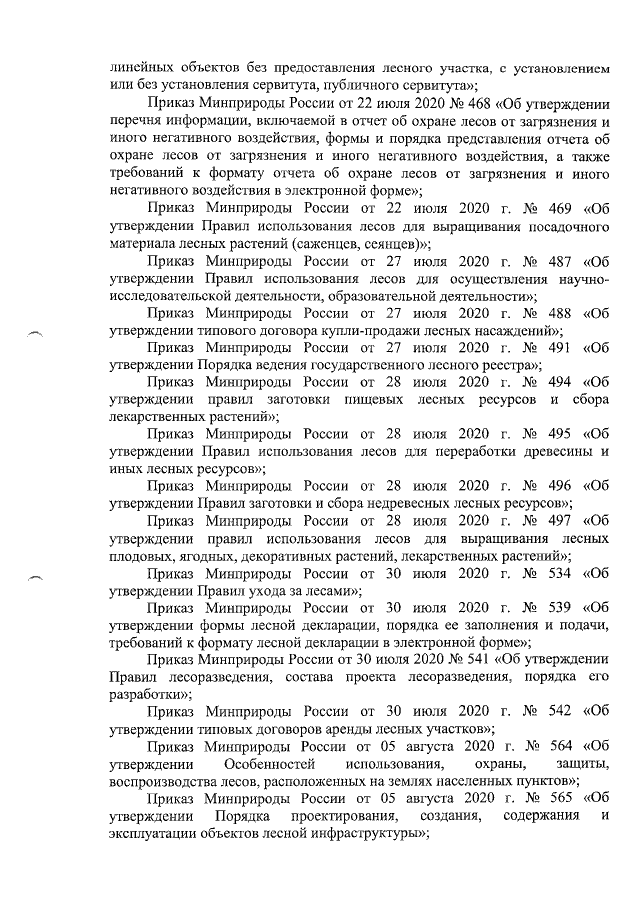 линейных объектов без предоставления лесного участка, с установлением или без установления сервитута, публичного сервитута»;

Приказ Минприроды России от 22 июля 2020 № 468 «Об утверждении перечня информации, включаемой в отчет об охране лесов от загрязнения и иного негативного воздействия, формы и порядка представления отчета об охране лесов от загрязнения и иного негативного воздействия, а также требований к формату отчета об охране лесов от загрязнения и иного негативного воздействия в электронной форме»;

Приказ Минприроды России от 22 июля 2020 г. № 469 «Об утверждении Правил использования лесов для выращивания посадочного материала лесных растений (саженцев, сеянцев)»;

Приказ Минприроды России от 27 июля 2020 г. № 487 «Об утверждении Правил использования лесов для осуществления научно-исследовательской деятельности, образовательной деятельности»;

Приказ Минприроды России от 27 июля 2020 г. № 488 «Об утверждении типового договора купли-продажи лесных насаждений»;

Приказ Минприроды России от 27 июля 2020 г. № 491 «Об утверждении Порядка ведения государственного лесного реестра»;

Приказ Минприроды России от 28 июля 2020 г. № 494 «Об утверждении правил заготовки пищевых лесных ресурсов и сбора лекарственных растений»;

Приказ Минприроды России от 28 июля 2020 г. № 495 «Об утверждении Правил использования лесов для переработки древесины и иных лесных ресурсов»;

Приказ Минприроды России от 28 июля 2020 г. № 496 «Об утверждении Правил заготовки и сбора недревесных лесных ресурсов»;

Приказ Минприроды России от 28 июля 2020 г. № 497 «Об утверждении правил использования лесов для выращивания лесных плодовых, ягодных, декоративных растений, лекарственных растений»;

Приказ Минприроды России от 30 июля 2020 г. № 534 «Об утверждении Правил ухода за лесами»;

Приказ Минприроды России от 30 июля 2020 г. № 539 «Об утверждении формы лесной декларации, порядка ее заполнения и подачи, требований к формату лесной декларации в электронной форме»;

Приказ Минприроды России от 30 июля 2020 № 541 «Об утверждении Правил лесоразведения, состава проекта лесоразведения, порядка его разработки»;

Приказ Минприроды России от 30 июля 2020 г. № 542 «Об утверждении типовых договоров аренды лесных участков»;

Приказ Минприроды России от 05 августа 2020 г. № 564 «Об утверждении Особенностей использования, охраны, защиты, воспроизводства лесов, расположенных на землях населенных пунктов»;

Приказ Минприроды России от 05 августа 2020 г. № 565 «Об утверждении Порядка проектирования, создания, содержания и эксплуатации объектов лесной инфраструктуры»;